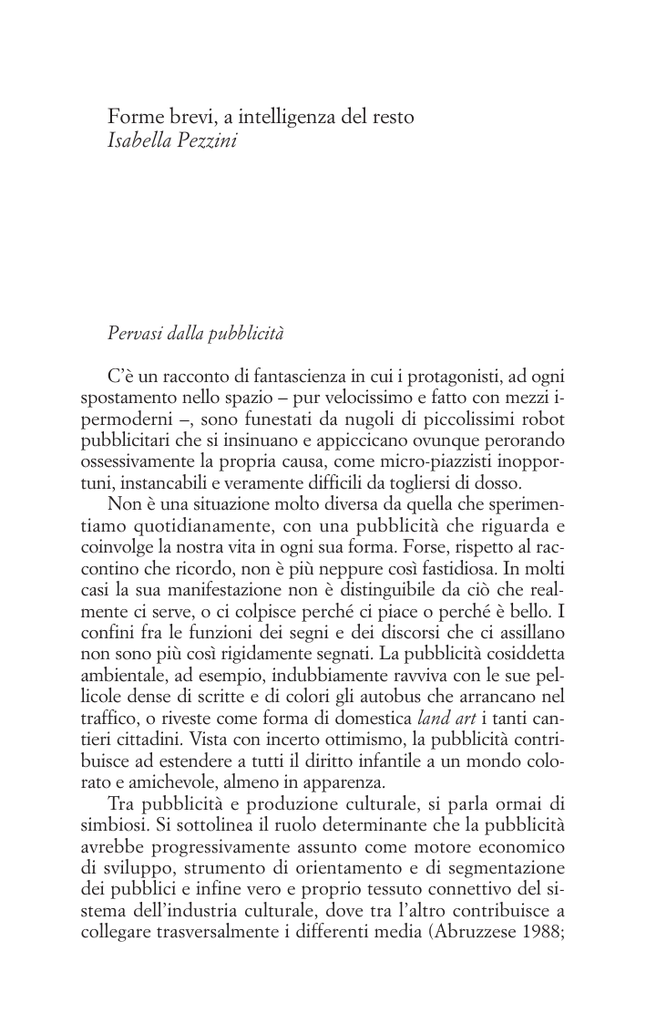 Forme brevi, a intelligenza del resto
Isabella Pezzini

Pervasi dalla pubblicità

C'è un racconto di fantascienza in cui i protagonisti, ad ogni spostamento nello spazio – pur velocissimo e fatto con mezzi ipermoderni –, sono funestati da nugoli di piccolissimi robot pubblicitari che si insinuano e appiccicano ovunque perorando ossessivamente la propria causa, come micro-piazzisti inopportuni, instancabili e veramente difficili da togliersi di dosso.

Non è una situazione molto diversa da quella che sperimentiamo quotidianamente, con una pubblicità che riguarda e coinvolge la nostra vita in ogni sua forma. Forse, rispetto al raccontino che ricordo, non è più neppure così fastidiosa. In molti casi la sua manifestazione non è distinguibile da ciò che realmente ci serve, o ci colpisce perché ci piace o perché è bello. I confini fra le funzioni dei segni e dei discorsi che ci assillano non sono più così rigidamente segnati. La pubblicità cosiddetta ambientale, ad esempio, indubbiamente ravviva con le sue pellicole dense di scritte e di colori gli autobus che arrancano nel traffico, o riveste come forma di domestica land art i tanti cantieri cittadini. Vista con incerto ottimismo, la pubblicità contribuisce ad estendere a tutti il diritto infantile a un mondo colorato e amichevole, almeno in apparenza.

Tra pubblicità e produzione culturale, si parla ormai di simbiosi. Si sottolinea il ruolo determinante che la pubblicità avrebbe progressivamente assunto come motore economico di sviluppo, strumento di orientamento e di segmentazione dei pubblici e infine vero e proprio tessuto connettivo del sistema dell'industria culturale, dove tra l'altro contribuisce a collegare trasversalmente i differenti media (Abruzzese 1988;